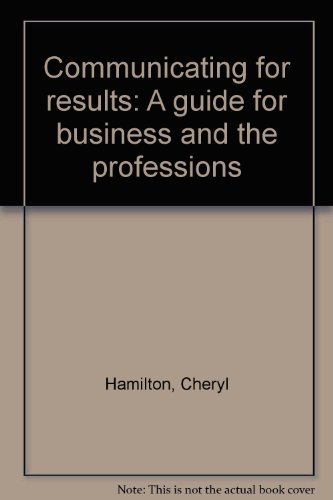 Communicating for results: A guide for business and the professions

Hamilton, Cheryl

Note: This is not the actual book cover